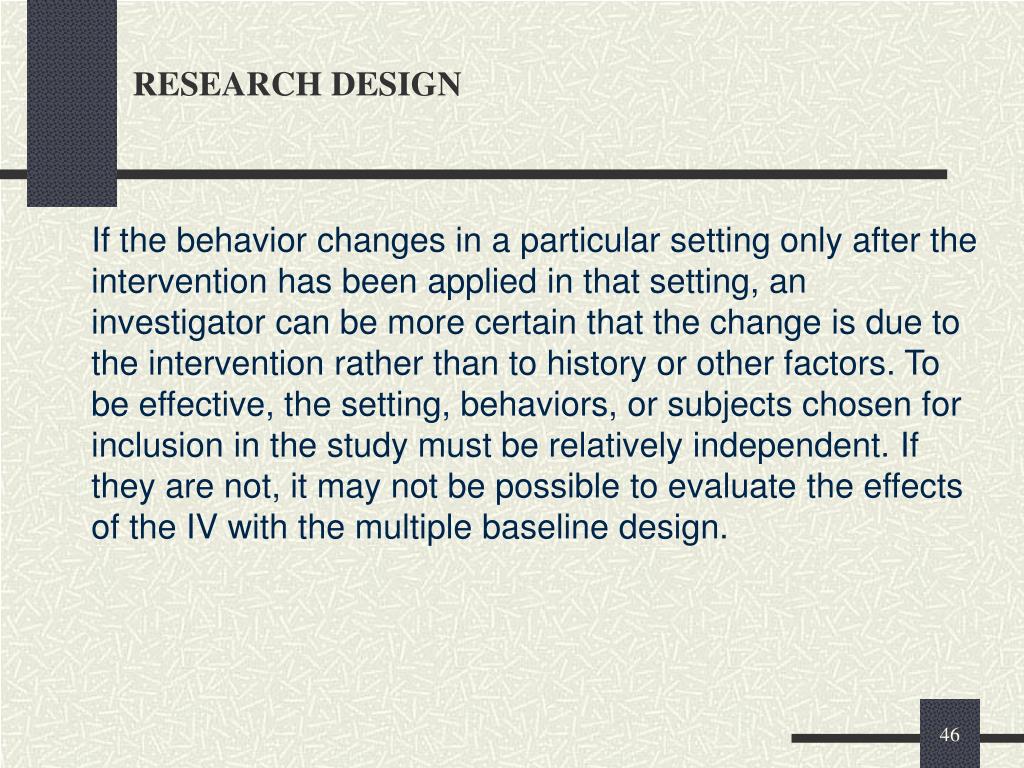 RESEARCH DESIGN

If the behavior changes in a particular setting only after the intervention has been applied in that setting, an investigator can be more certain that the change is due to the intervention rather than to history or other factors. To be effective, the setting, behaviors, or subjects chosen for inclusion in the study must be relatively independent. If they are not, it may not be possible to evaluate the effects of the IV with the multiple baseline design.

46